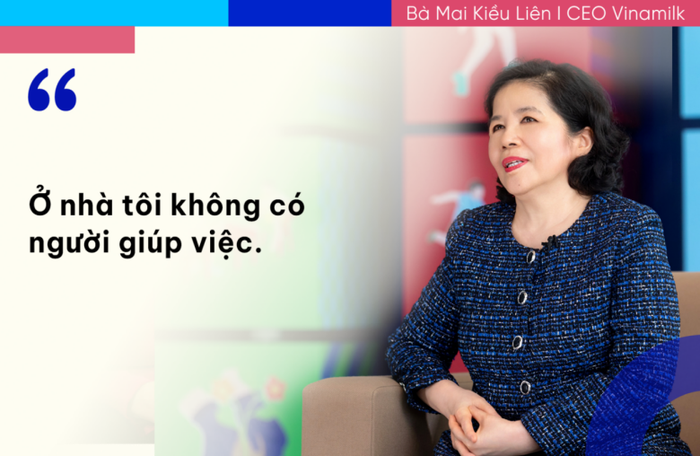 Bà Mai Kiều Liên I CEO Vinamilk

“

Ở nhà tôi không có người giúp việc.